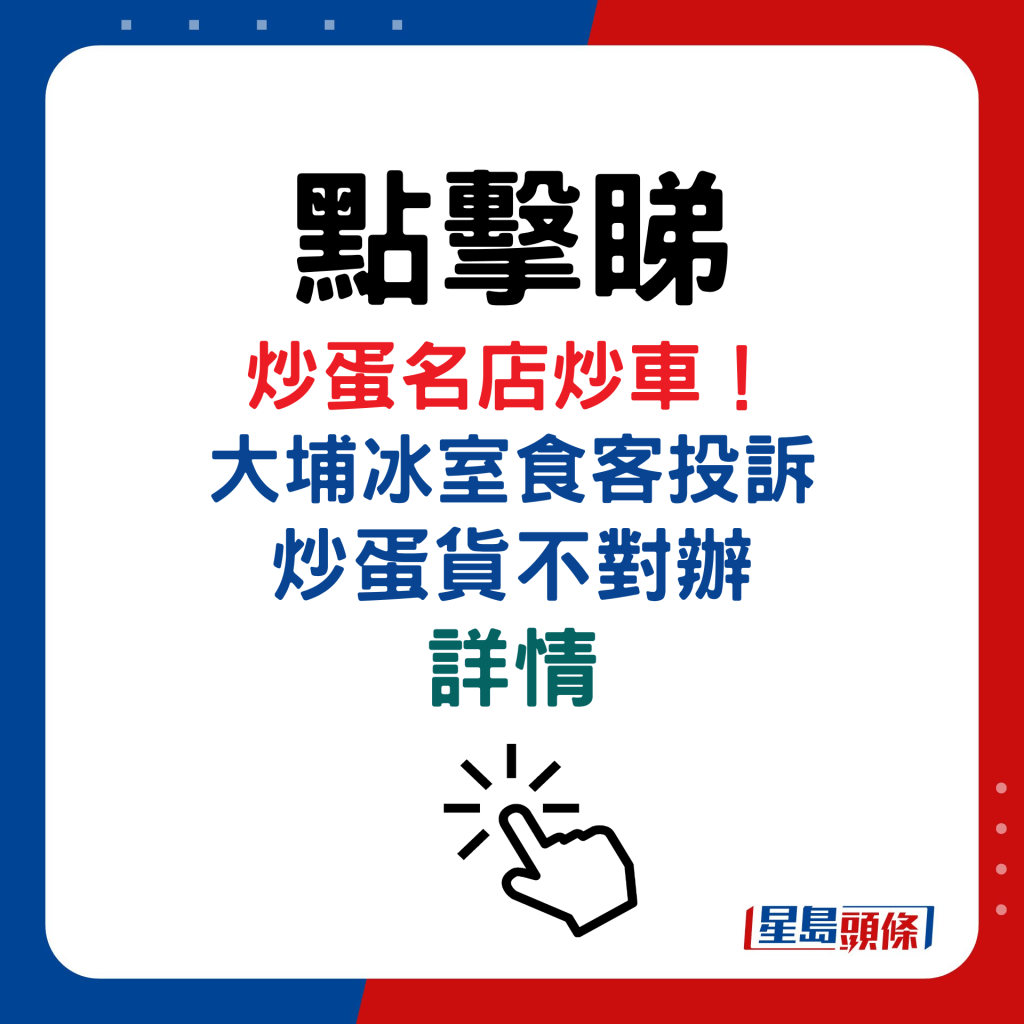 點擊睇

炒蛋名店炒車！
大埔冰室食客投訴
炒蛋貨不對辦
詳情

星島頭條